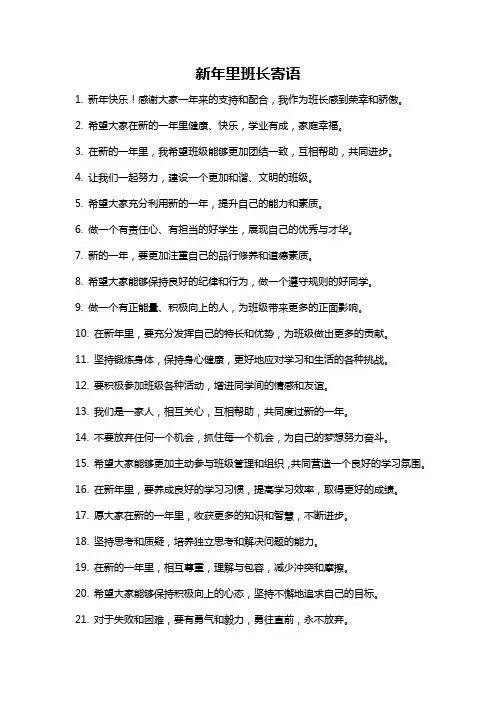 新年里班长寄语

1. 新年快乐！感谢大家一年来的支持和配合，我作为班长感到荣幸和骄傲。

2. 希望大家在新的一年里健康、快乐，学业有成，家庭幸福。

3. 在新的一年里，我希望班级能够更加团结一致，互相帮助，共同进步。

4. 让我们一起努力，建设一个更加和谐、文明的班级。

5. 希望大家充分利用新的一年，提升自己的能力和素质。

6. 做一个有责任心、有担当的好学生，展现自己的优秀与才华。

7. 新的一年，要更加注重自己的品行修养和道德素质。

8. 希望大家能够保持良好的纪律和行为，做一个遵守规则的好同学。

9. 做一个有正能量、积极向上的人，为班级带来更多的正面影响。

10. 在新年里，要充分发挥自己的特长和优势，为班级做出更多的贡献。

11. 坚持锻炼身体，保持身心健康，更好地应对学习和生活的各种挑战。

12. 要积极参加班级各种活动，增进同学间的情感和友谊。

13. 我们是一家人，相互关心，互相帮助，共同度过新的一年。

14. 不要放弃任何一个机会，抓住每一个机会，为自己的梦想努力奋斗。

15. 希望大家能够更加主动参与班级管理和组织，共同营造一个良好的学习氛围。

16. 在新年里，要养成良好的学习习惯，提高学习效率，取得更好的成绩。

17. 愿大家在新的一年里，收获更多的知识和智慧，不断进步。

18. 坚持思考和质疑，培养独立思考和解决问题的能力。

19. 在新的一年里，相互尊重，理解与包容，减少冲突和摩擦。

20. 希望大家能够保持积极向上的心态，坚持不懈地追求自己的目标。

21. 对于失败和困难，要有勇气和毅力，勇往直前，永不放弃。